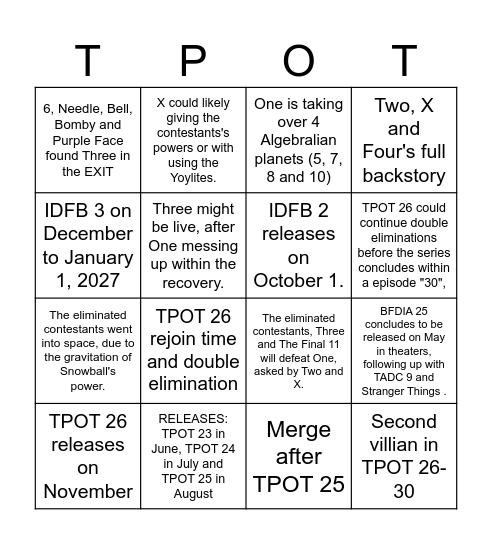 | T | P | O | T |
|---|---|---|---|
| 6, Needle, Bell, Bomby and Purple Face found Three in the EXIT | X could likely giving the contestants's powers or with using the Yoylites. | One is taking over 4 Algebralian planets (5, 7, 8 and 10) | Two, X and Four's full backstory |
| IDFB 3 on December to January 1, 2027 | Three might be live, after One messing up within the recovery. | IDFB 2 releases on October 1. | TPOT 26 could continue double eliminations before the series concludes within a episode "30", |
| The eliminated contestants went into space, due to the gravitation of Snowball's power. | TPOT 26 rejoin time and double elimination | The eliminated contestants, Three and The Final 11 will defeat One, asked by Two and X. | BFDIA 25 concludes to be released on May in theaters, following up with TADC 9 and Stranger Things . |
| TPOT 26 releases on November | RELEASES: TPOT 23 in June, TPOT 24 in July and TPOT 25 in August | Merge after TPOT 25 | Second villian in TPOT 26-30 |